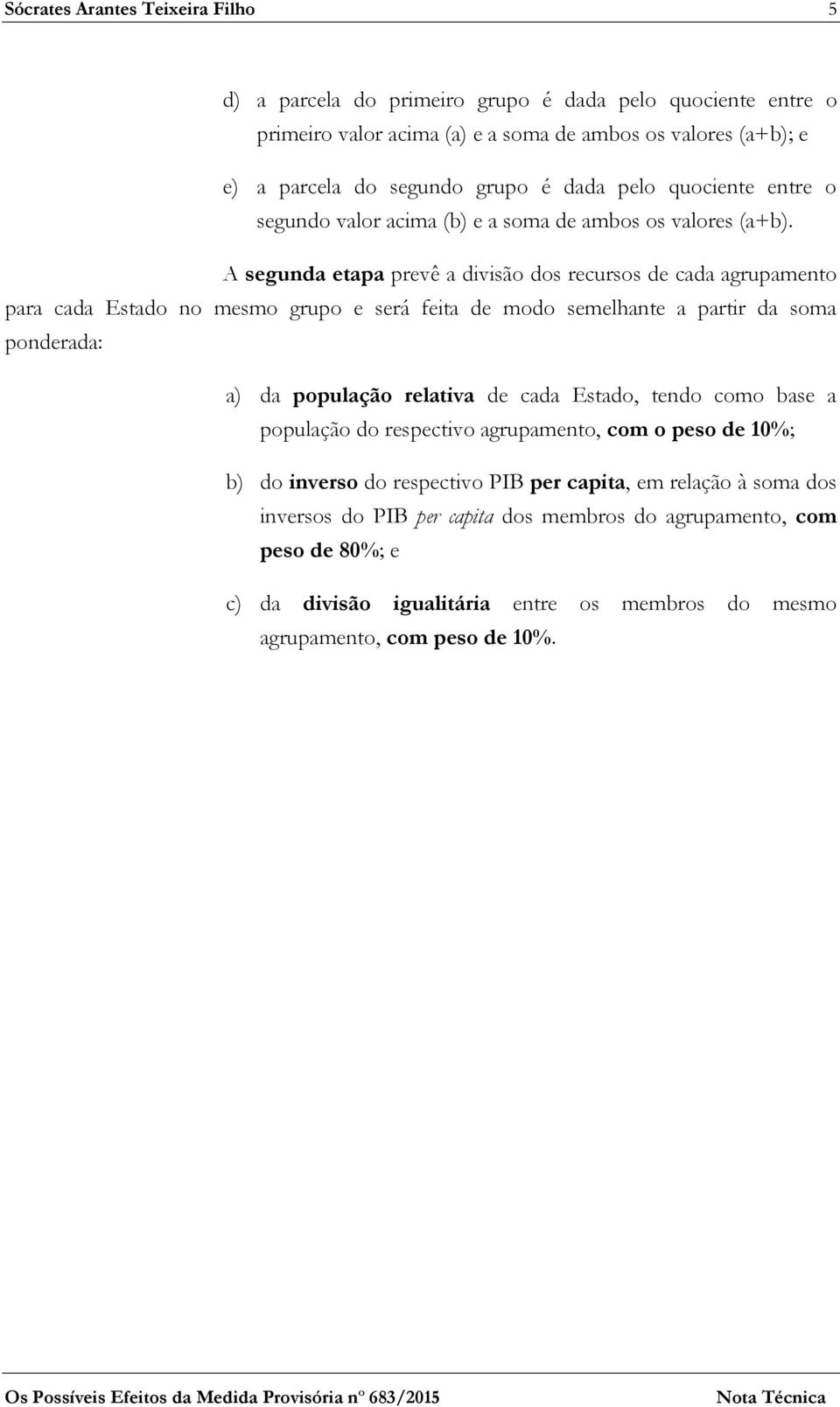 Sócrates Arantes Teixeira Filho 5

d) a parcela do primeiro grupo é dada pelo quociente entre o primeiro valor acima (a) e a soma de ambos os valores (a+b); e

e) a parcela do segundo grupo é dada pelo quociente entre o segundo valor acima (b) e a soma de ambos os valores (a+b).

A segunda etapa prevê a divisão dos recursos de cada agrupamento para cada Estado no mesmo grupo e será feita de modo semelhante a partir da soma ponderada:

a) da população relativa de cada Estado, tendo como base a população do respectivo agrupamento, com o peso de 10%;

b) do inverso do respectivo PIB per capita, em relação à soma dos inversos do PIB per capita dos membros do agrupamento, com peso de 80%; e

c) da divisão igualitária entre os membros do mesmo agrupamento, com peso de 10%.

Os Possíveis Efeitos da Medida Provisória nº 683/2015 Nota Técnica